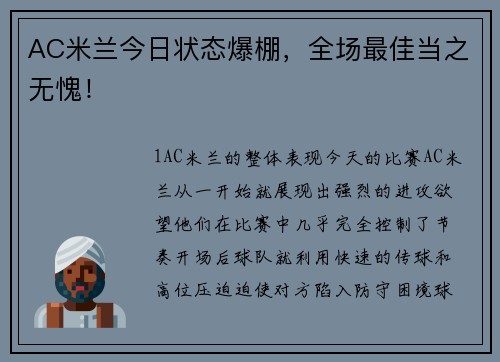 AC米兰今日状态爆棚，全场最佳当之无愧！

1AC米兰的整体表现今天的比赛AC米兰从一开始就展现出强烈的进攻欲望他们在比赛中几乎完全控制了节奏开场后球队就利用快速的传球和高位压迫迫使对方陷入防守困境球